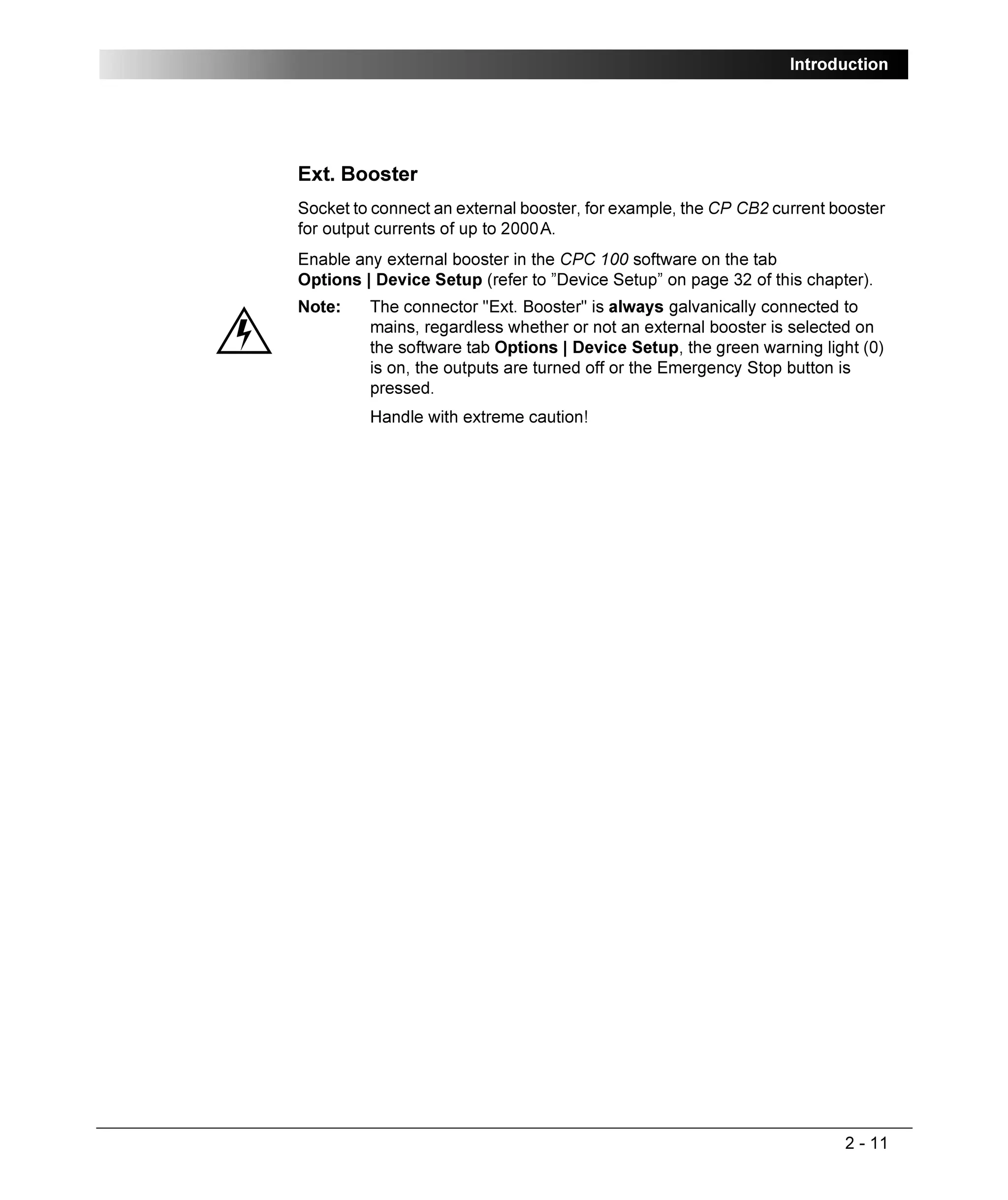 Introduction

Ext. Booster

Socket to connect an external booster, for example, the CP CB2 current booster for output currents of up to 2000 A.

Enable any external booster in the CPC 100 software on the tab Options | Device Setup (refer to ”Device Setup” on page 32 of this chapter).

Note: The connector "Ext. Booster" is always galvanically connected to mains, regardless whether or not an external booster is selected on the software tab Options | Device Setup, the green warning light (0) is on, the outputs are turned off or the Emergency Stop button is pressed.

Handle with extreme caution!

2 - 11